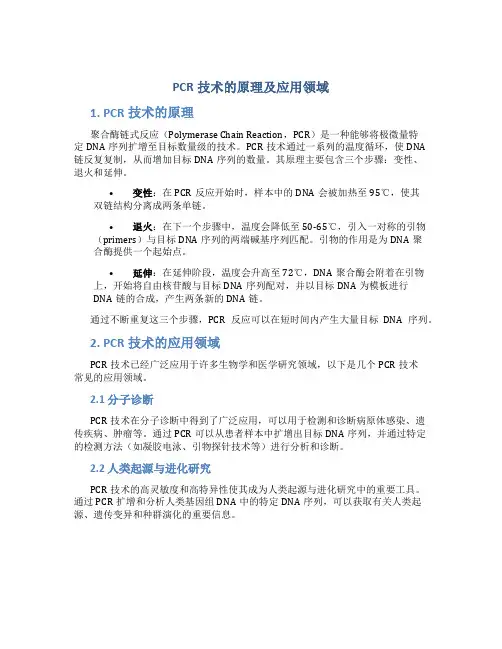 PCR 技术的原理及应用领域

1. PCR 技术的原理

聚合酶链式反应（Polymerase Chain Reaction，PCR）是一种能够将极微量特定 DNA 序列扩增至目标数量级的技术。PCR 技术通过一系列的温度循环，使 DNA 链反复复制，从而增加目标 DNA 序列的数量。其原理主要包含三个步骤：变性、退火和延伸。

• 变性：在 PCR 反应开始时，样本中的 DNA 会被加热至 95℃，使其双链结构分离成两条单链。

• 退火：在下一个步骤中，温度会降低至 50-65℃，引入一对称的引物（primers）与目标 DNA 序列的两端碱基序列匹配。引物的作用是为 DNA 聚合酶提供一个起始点。

• 延伸：在延伸阶段，温度会升高至 72℃，DNA 聚合酶会附着在引物上，开始将自由核苷酸与目标 DNA 序列配对，并以目标 DNA 为模板进行 DNA 链的合成，产生两条新的 DNA 链。

通过不断重复这三个步骤，PCR 反应可以在短时间内产生大量目标 DNA 序列。

2. PCR 技术的应用领域

PCR 技术已经广泛应用于许多生物学和医学研究领域，以下是几个 PCR 技术常见的应用领域。

2.1 分子诊断

PCR 技术在分子诊断中得到了广泛应用，可以用于检测和诊断病原体感染、遗传疾病、肿瘤等。通过 PCR 可以从患者样本中扩增出目标 DNA 序列，并通过特定的检测方法（如凝胶电泳、引物探针技术等）进行分析和诊断。

2.2 人类起源与进化研究

PCR 技术的高灵敏度和高特异性使其成为人类起源与进化研究中的重要工具。通过 PCR 扩增和分析人类基因组 DNA 中的特定 DNA 序列，可以获取有关人类起源、遗传变异和种群演化的重要信息。